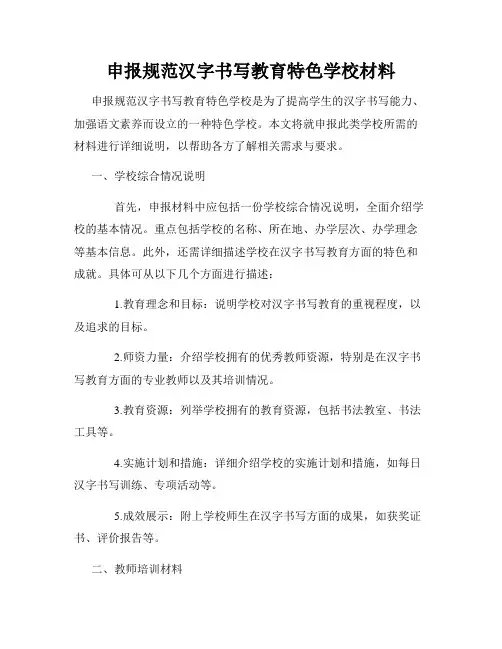 申报规范汉字书写教育特色学校材料

申报规范汉字书写教育特色学校是为了提高学生的汉字书写能力、加强语文素养而设立的一种特色学校。本文将就申报此类学校所需的材料进行详细说明，以帮助各方了解相关需求与要求。

一、学校综合情况说明

首先，申报材料中应包括一份学校综合情况说明，全面介绍学校的基本情况。重点包括学校的名称、所在地、办学层次、办学理念等基本信息。此外，还需详细描述学校在汉字书写教育方面的特色和成就。具体可从以下几个方面进行描述：

1.教育理念和目标：说明学校对汉字书写教育的重视程度，以及追求的目标。

2.师资力量：介绍学校拥有的优秀教师资源，特别是在汉字书写教育方面的专业教师以及其培训情况。

3.教育资源：列举学校拥有的教育资源，包括书法教室、书法工具等。

4.实施计划和措施：详细介绍学校的实施计划和措施，如每日汉字书写训练、专项活动等。

5.成效展示：附上学校师生在汉字书写方面的成果，如获奖证书、评价报告等。

二、教师培训材料